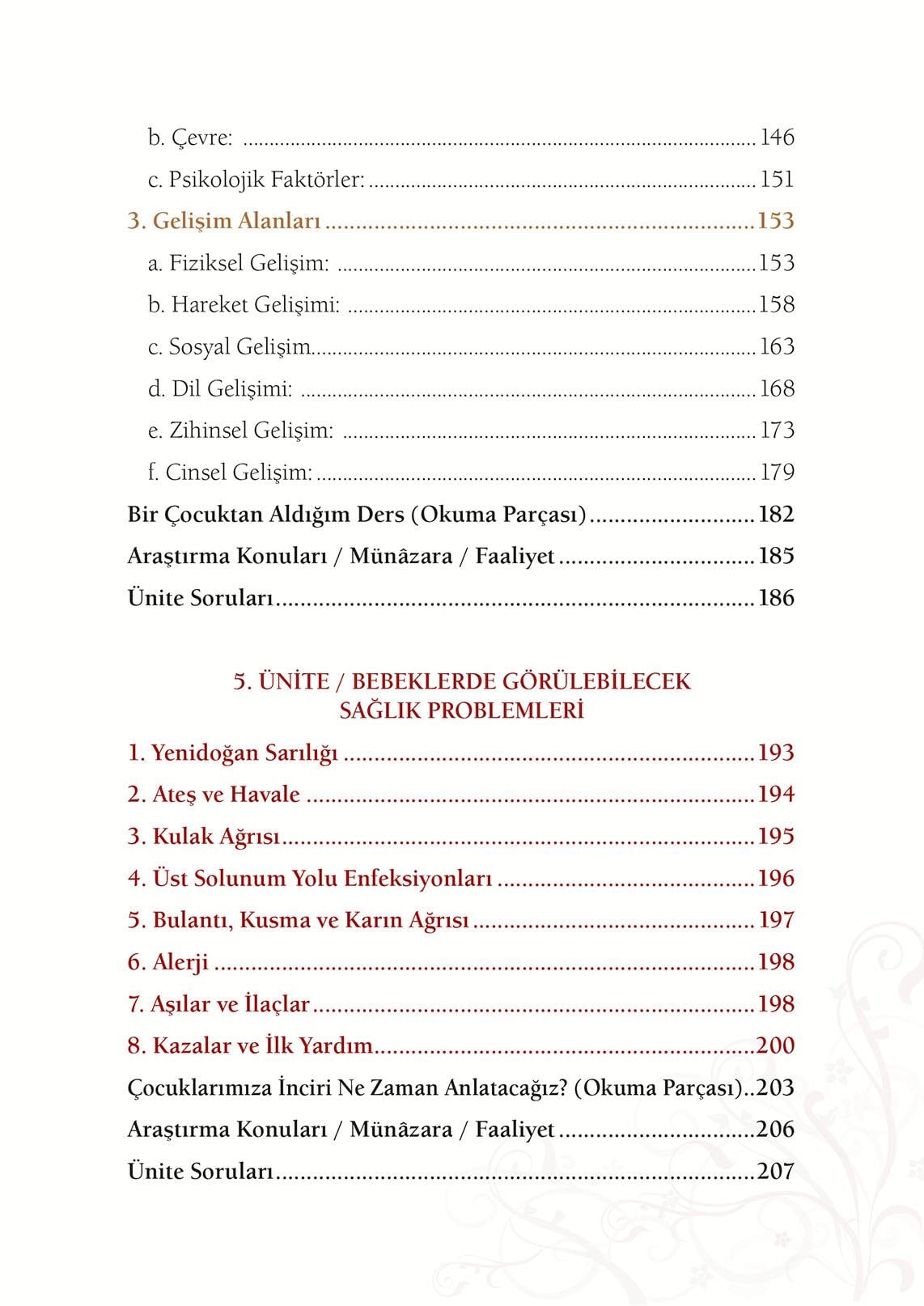 b. Çevre: 146
c. Psikolojik Faktörler: 151
3. Gelişim Alanları 153
a. Fiziksel Gelişim: 153
b. Hareket Gelişimi: 158
c. Sosyal Gelişim 163
d. Dil Gelişimi: 168
e. Zihinsel Gelişim: 173
f. Cinsel Gelişim: 179
Bir Çocuktan Aldığım Ders (Okuma Parçası) 182
Araştırma Konuları / Münâzara / Faaliyet 185
Ünite Soruları 186

5. ÜNİTE / BEBEKLERDE GÖRÜLEBİLECEK
SAĞLIK PROBLEMLERİ

1. Yenidoğan Sarılığı 193
2. Ateş ve Havale 194
3. Kulak Ağrısı 195
4. Üst Solunum Yolu Enfeksiyonları 196
5. Bulantı, Kusma ve Karın Ağrısı 197
6. Alerji 198
7. Aşılar ve İlaçlar 198
8. Kazalar ve İlk Yardım 200
Çocuklarımıza İnciri Ne Zaman Anlatacağız? (Okuma Parçası) 203
Araştırma Konuları / Münâzara / Faaliyet 206
Ünite Soruları 207